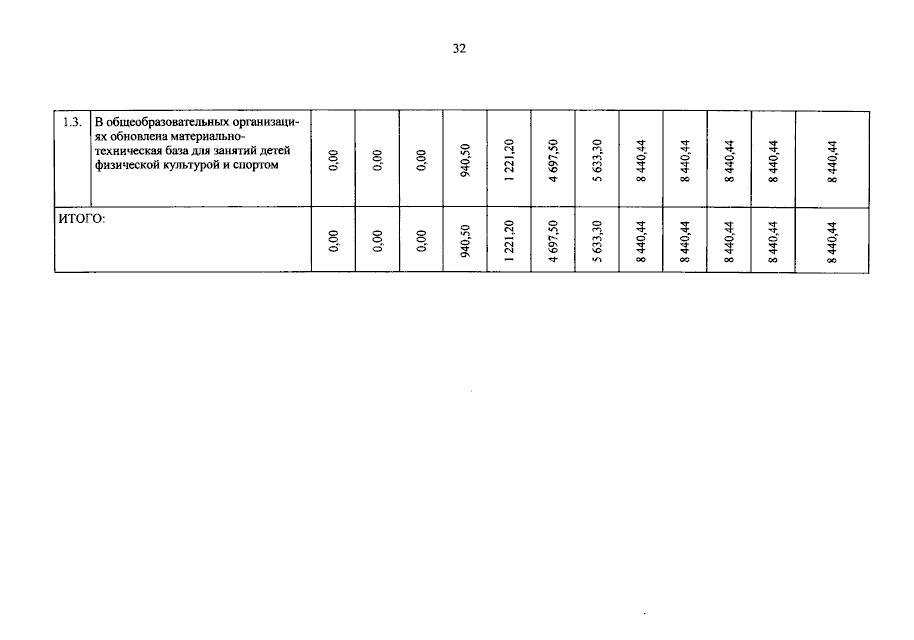 32

| 1.3. | В общеобразовательных организациях обновлена материально-техническая база для занятий детей физической культурой и спортом | 0,00 | 0,00 | 0,00 | 940,50 | 1 221,20 | 4 697,50 | 5 633,30 | 8 440,44 | 8 440,44 | 8 440,44 | 8 440,44 | 8 440,44 |
|---|---|---|---|---|---|---|---|---|---|---|---|---|---|
| ИТОГО: | | 0,00 | 0,00 | 0,00 | 940,50 | 1 221,20 | 4 697,50 | 5 633,30 | 8 440,44 | 8 440,44 | 8 440,44 | 8 440,44 | 8 440,44 |